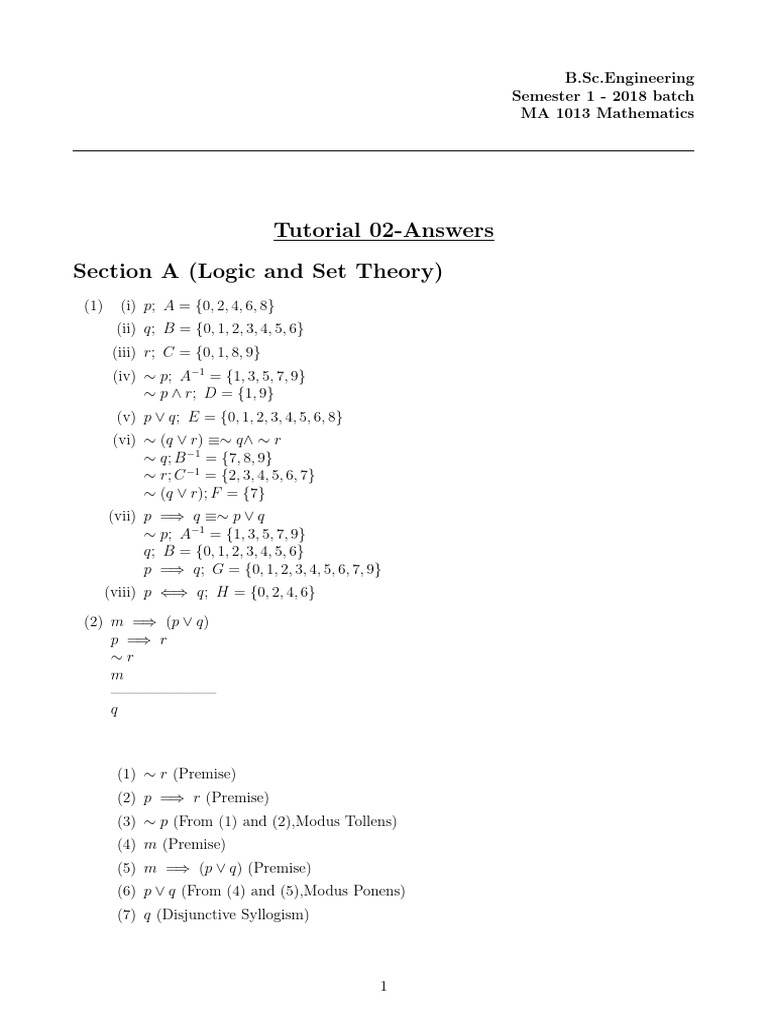 B.Sc.Engineering
Semester 1 - 2018 batch
MA 1013 Mathematics

Tutorial 02-Answers

Section A (Logic and Set Theory)

(1) (i) $p$; $A = \{0, 2, 4, 6, 8\}$

(ii) $q$; $B = \{0, 1, 2, 3, 4, 5, 6\}$

(iii) $r$; $C = \{0, 1, 8, 9\}$

(iv) $\sim p$; $A^{-1} = \{1, 3, 5, 7, 9\}$
$\sim p \wedge r$; $D = \{1, 9\}$

(v) $p \vee q$; $E = \{0, 1, 2, 3, 4, 5, 6, 8\}$

(vi) $\sim (q \vee r) \equiv \sim q \wedge \sim r$
$\sim q; B^{-1} = \{7, 8, 9\}$
$\sim r; C^{-1} = \{2, 3, 4, 5, 6, 7\}$
$\sim (q \vee r); F = \{7\}$

(vii) $p \implies q \equiv \sim p \vee q$
$\sim p$; $A^{-1} = \{1, 3, 5, 7, 9\}$
$q$; $B = \{0, 1, 2, 3, 4, 5, 6\}$
$p \implies q$; $G = \{0, 1, 2, 3, 4, 5, 6, 7, 9\}$

(viii) $p \iff q$; $H = \{0, 2, 4, 6\}$

(2) $m \implies (p \vee q)$
$p \implies r$
$\sim r$
$m$
$q$

(1) $\sim r$ (Premise)
(2) $p \implies r$ (Premise)
(3) $\sim p$ (From (1) and (2),Modus Tollens)
(4) $m$ (Premise)
(5) $m \implies (p \vee q)$ (Premise)
(6) $p \vee q$ (From (4) and (5),Modus Ponens)
(7) $q$ (Disjunctive Syllogism)

1